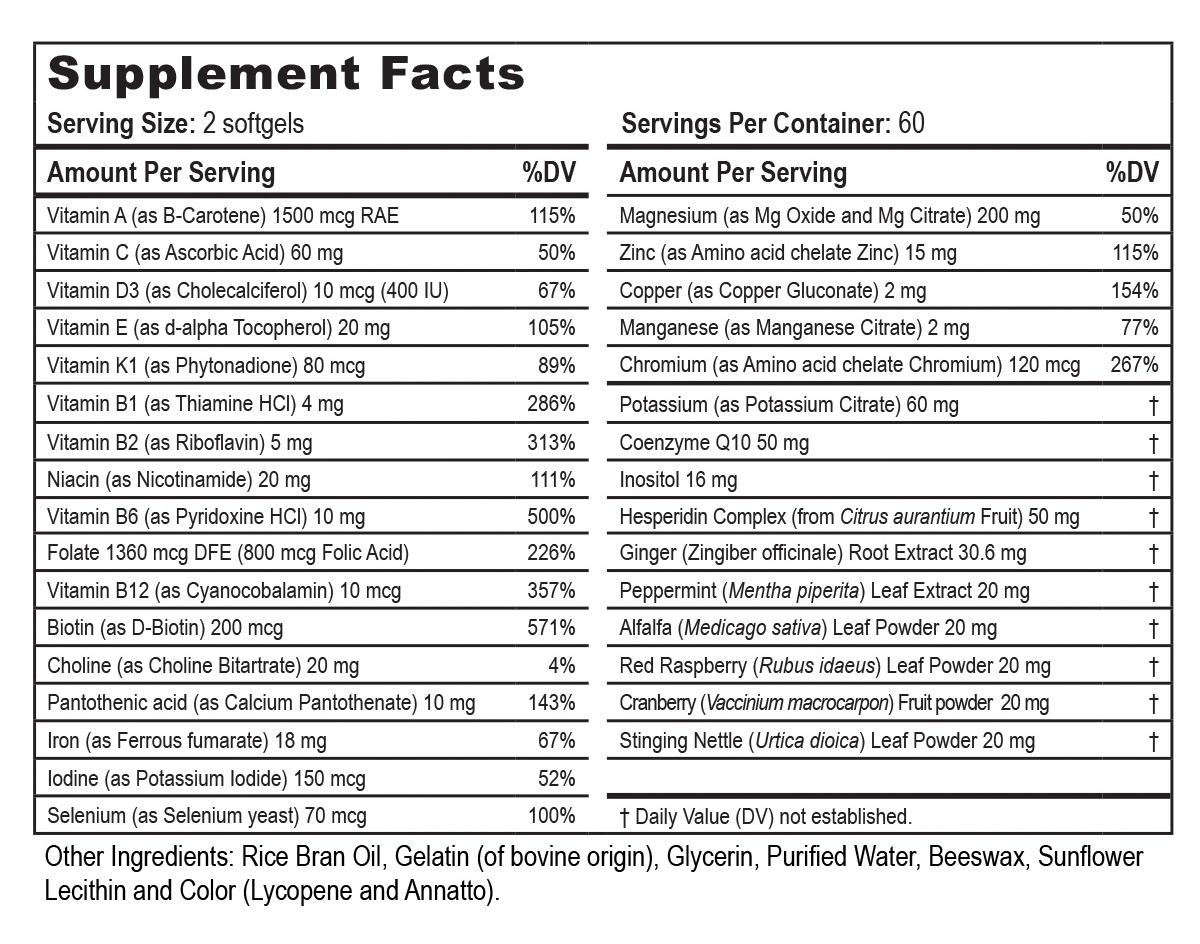 Supplement Facts

Serving Size: 2 softgels

Servings Per Container: 60

| Amount Per Serving | %DV |
|---|---|
| Vitamin A (as B-Carotene) 1500 mcg RAE | 115% |
| Vitamin C (as Ascorbic Acid) 60 mg | 50% |
| Vitamin D3 (as Cholecalciferol) 10 mcg (400 IU) | 67% |
| Vitamin E (as d-alpha Tocopherol) 20 mg | 105% |
| Vitamin K1 (as Phytonadione) 80 mcg | 89% |
| Vitamin B1 (as Thiamine HCl) 4 mg | 286% |
| Vitamin B2 (as Riboflavin) 5 mg | 313% |
| Niacin (as Nicotinamide) 20 mg | 111% |
| Vitamin B6 (as Pyridoxine HCl) 10 mg | 500% |
| Folate 1360 mcg DFE (800 mcg Folic Acid) | 226% |
| Vitamin B12 (as Cyanocobalamin) 10 mcg | 357% |
| Biotin (as D-Biotin) 200 mcg | 571% |
| Choline (as Choline Bitartrate) 20 mg | 4% |
| Pantothenic acid (as Calcium Pantothenate) 10 mg | 143% |
| Iron (as Ferrous fumarate) 18 mg | 67% |
| Iodine (as Potassium Iodide) 150 mcg | 52% |
| Selenium (as Selenium yeast) 70 mcg | 100% |

| Amount Per Serving | %DV |
|---|---|
| Magnesium (as Mg Oxide and Mg Citrate) 200 mg | 50% |
| Zinc (as Amino acid chelate Zinc) 15 mg | 115% |
| Copper (as Copper Gluconate) 2 mg | 154% |
| Manganese (as Manganese Citrate) 2 mg | 77% |
| Chromium (as Amino acid chelate Chromium) 120 mcg | 267% |
| Potassium (as Potassium Citrate) 60 mg | † |
| Coenzyme Q10 50 mg | † |
| Inositol 16 mg | † |
| Hesperidin Complex (from Citrus aurantium Fruit) 50 mg | † |
| Ginger (Zingiber officinale) Root Extract 30.6 mg | † |
| Peppermint (Mentha piperita) Leaf Extract 20 mg | † |
| Alfalfa (Medicago sativa) Leaf Powder 20 mg | † |
| Red Raspberry (Rubus idaeus) Leaf Powder 20 mg | † |
| Cranberry (Vaccinium macrocarpon) Fruit powder 20 mg | † |
| Stinging Nettle (Urtica dioica) Leaf Powder 20 mg | † |

† Daily Value (DV) not established.

Other Ingredients: Rice Bran Oil, Gelatin (of bovine origin), Glycerin, Purified Water, Beeswax, Sunflower Lecithin and Color (Lycopene and Annatto).